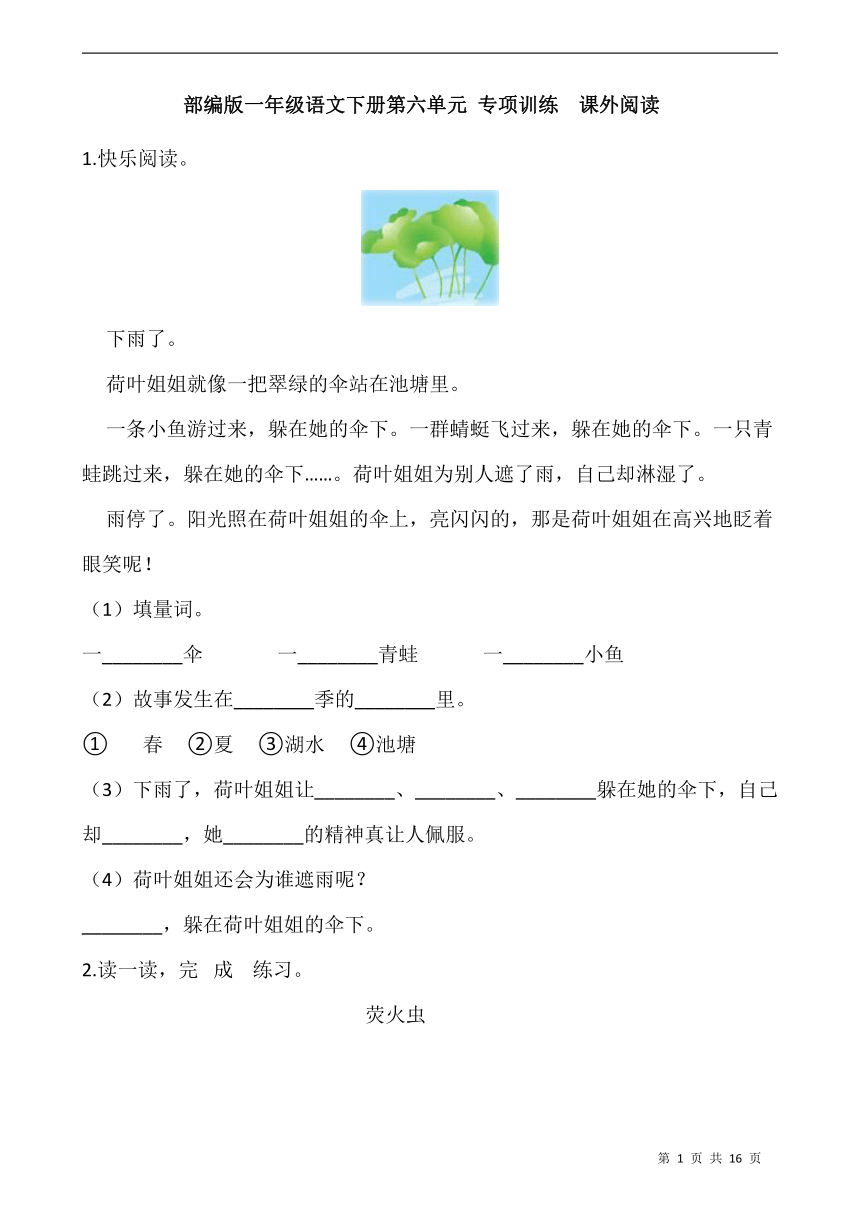 部编版一年级语文下册第六单元 专项训练 课外阅读

1.快乐阅读。

下雨了。

荷叶姐姐就像一把翠绿的伞站在池塘里。

一条小鱼游过来，躲在她的伞下。一群蜻蜓飞过来，躲在她的伞下。一只青蛙跳过来，躲在她的伞下……。荷叶姐姐为别人遮了雨，自己却淋湿了。

雨停了。阳光照在荷叶姐姐的伞上，亮闪闪的，那是荷叶姐姐在高兴地眨着眼笑呢！

（1）填量词。

一________伞　　一________青蛙　　一________小鱼

（2）故事发生在________季的________里。

① 春　②夏　③湖水　④池塘

（3）下雨了，荷叶姐姐让________、________、________躲在她的伞下，自己却________，她________的精神真让人佩服。

（4）荷叶姐姐还会为谁遮雨呢？

________，躲在荷叶姐姐的伞下。

2.读一读，完 成 练习。

荧火虫

第 1 页 共 16 页